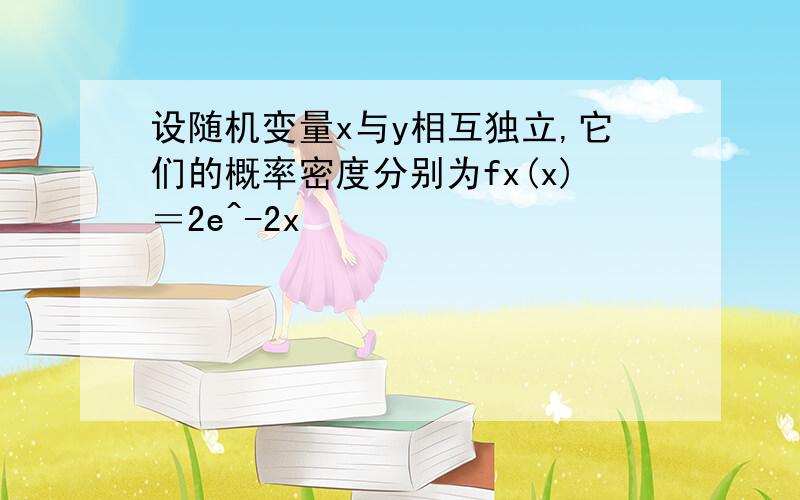 设随机变量x与y相互独立,它们的概率密度分别为fx(x)＝2e^-2x